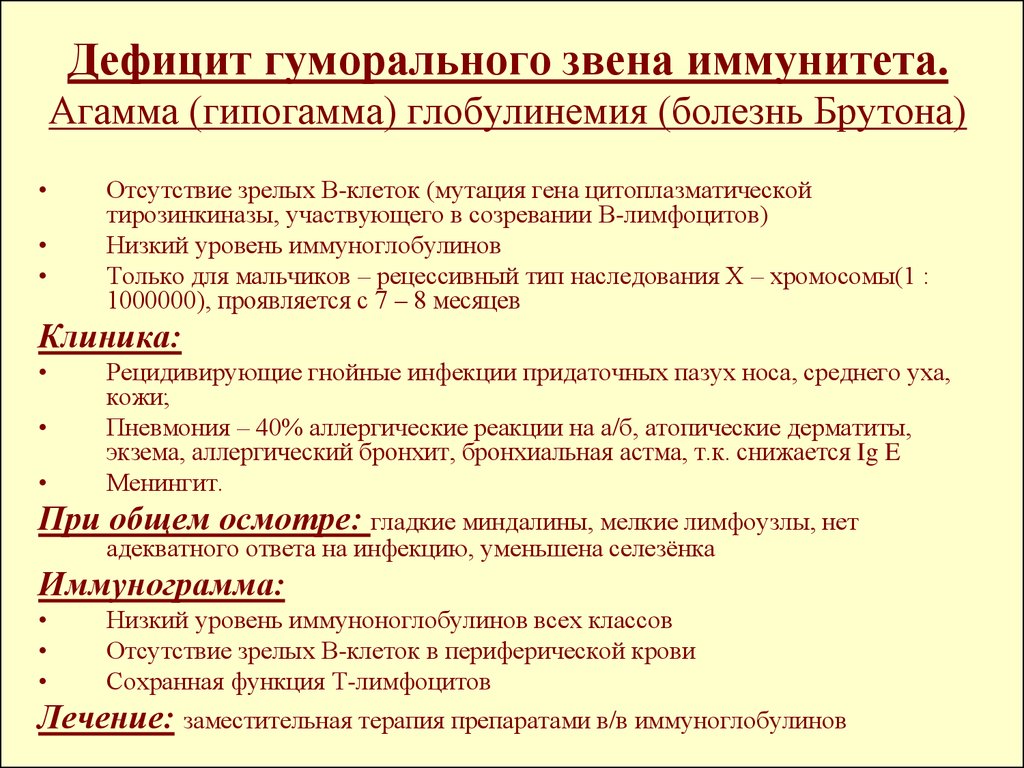 Дефицит гуморального звена иммунитета.
Агамма (гипогамма) глобулинемия (болезнь Брутона)

• Отсутствие зрелых В-клеток (мутация гена цитоплазматической тирозинкиназы, участвующего в созревании В-лимфоцитов)
• Низкий уровень иммуноглобулинов
• Только для мальчиков – рецессивный тип наследования Х – хромосомы(1 : 1000000), проявляется с 7 – 8 месяцев

Клиника:
• Рецидивирующие гнойные инфекции придаточных пазух носа, среднего уха, кожи;
• Пневмония – 40% аллергические реакции на а/б, атопические дерматиты, экзема, аллергический бронхит, бронхиальная астма, т.к. снижается Ig E
• Менингит.

При общем осмотре: гладкие миндалины, мелкие лимфоузлы, нет адекватного ответа на инфекцию, уменьшена селезёнка

Иммунограмма:
• Низкий уровень иммуноноглобулинов всех классов
• Отсутствие зрелых В-клеток в периферической крови
• Сохранная функция Т-лимфоцитов

Лечение: заместительная терапия препаратами в/в иммуноглобулинов